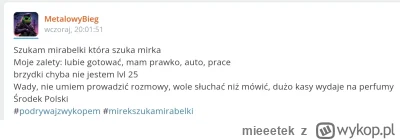 MetalowyBieg
wczoraj, 20:01:51

Szukam mirabelki która szuka mirka
Moje zalety: lubie gotować, mam prawko, auto, prace
brzydki chyba nie jestem lvl 25
Wady, nie umiem prowadzić rozmowy, wole słuchać niż mówić, dużo kasy wydaje na perfumy
Środek Polski
#podrywajzwykopem #mirekszukamirabelki

mieeetek z wykop.pl